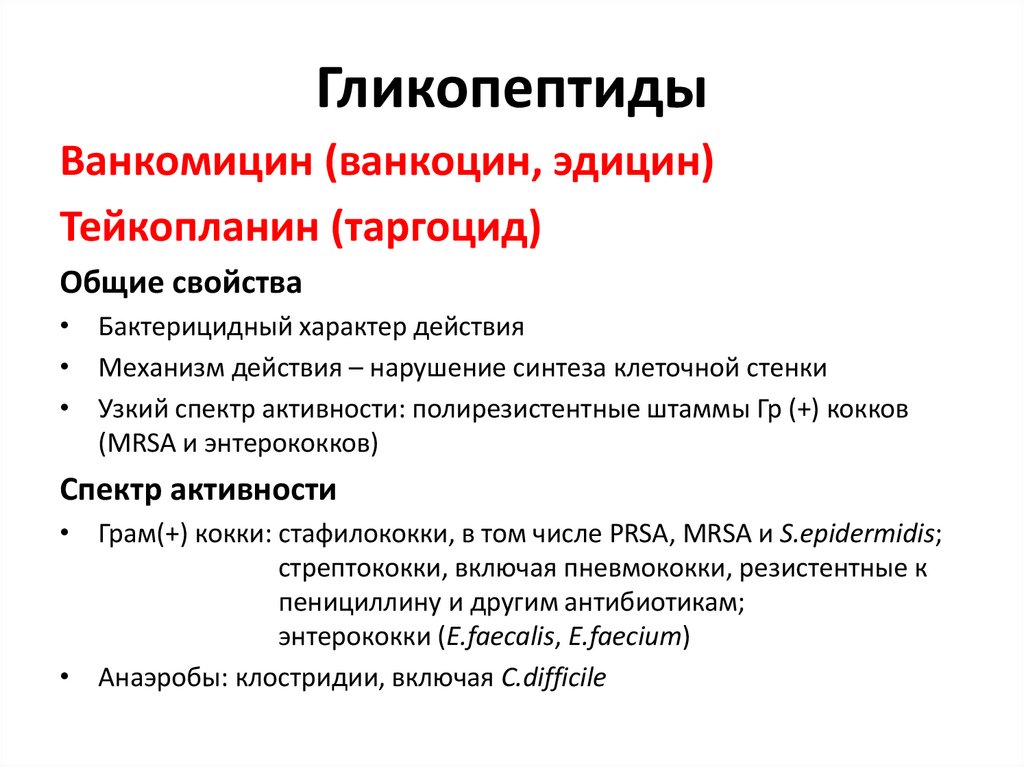 Гликопептиды

Ванкомицин (ванкоцин, эдицин)

Тейкопланин (таргоцид)

Общие свойства

• Бактерицидный характер действия
• Механизм действия – нарушение синтеза клеточной стенки
• Узкий спектр активности: полирезистентные штаммы Гр (+) кокков (MRSA и энтерококков)

Спектр активности

• Грам(+) кокки: стафилококки, в том числе PRSA, MRSA и S.epidermidis; стрептококки, включая пневмококки, резистентные к пенициллину и другим антибиотикам; энтерококки (E.faecalis, E.faecium)
• Анаэробы: клостридии, включая C.difficile